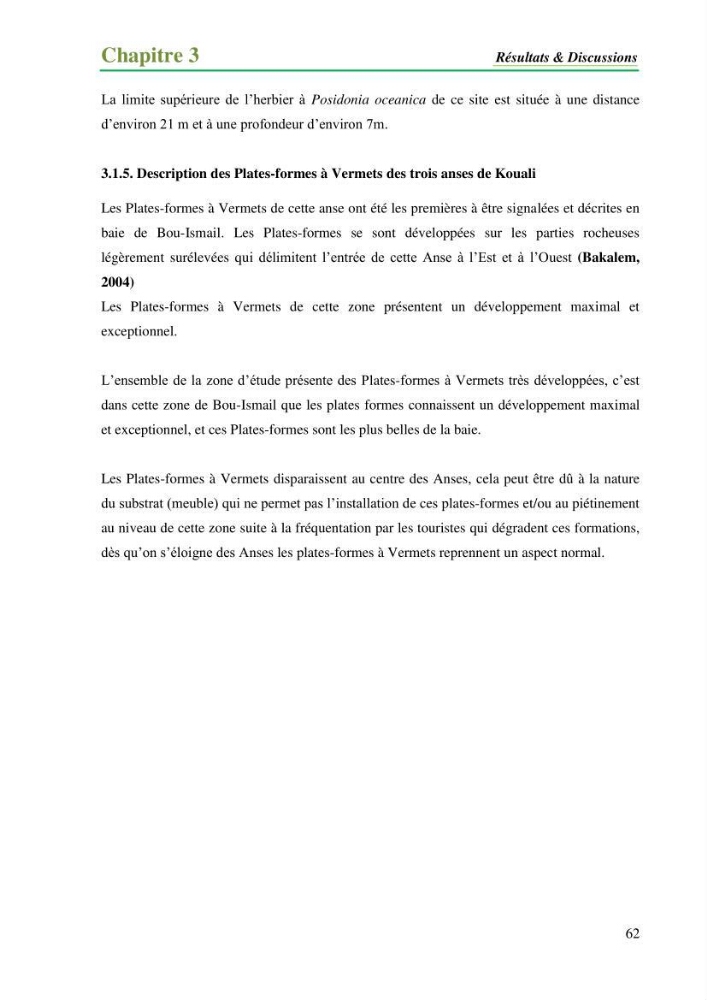 Chapitre 3

Résultats & Discussions

La limite supérieure de l'herbier à Posidonia oceanica de ce site est située à une distance d'environ 21 m et à une profondeur d'environ 7m.

3.1.5. Description des Plates-formes à Vermets des trois anses de Kouali

Les Plates-formes à Vermets de cette anse ont été les premières à être signalées et décrites en baie de Bou-Ismail. Les Plates-formes se sont développées sur les parties rocheuses légèrement surélevées qui délimitent l'entrée de cette Anse à l'Est et à l'Ouest (Bakalem, 2004)

Les Plates-formes à Vermets de cette zone présentent un développement maximal et exceptionnel.

L'ensemble de la zone d'étude présente des Plates-formes à Vermets très développées, c'est dans cette zone de Bou-Ismail que les plates formes connaissent un développement maximal et exceptionnel, et ces Plates-formes sont les plus belles de la baie.

Les Plates-formes à Vermets disparaissent au centre des Anses, cela peut être dû à la nature du substrat (meuble) qui ne permet pas l'installation de ces plates-formes et/ou au piétinement au niveau de cette zone suite à la fréquentation par les touristes qui dégradent ces formations, dès qu'on s'éloigne des Anses les plates-formes à Vermets reprennent un aspect normal.

62